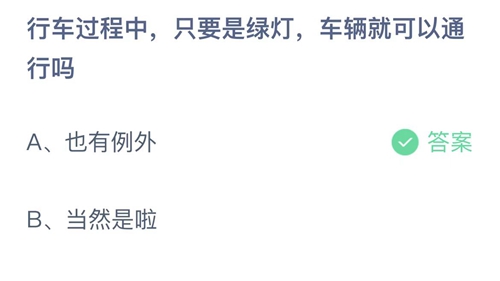 行车过程中，只要是绿灯，车辆就可以通行吗

A、也有例外

答案

B、当然是啦